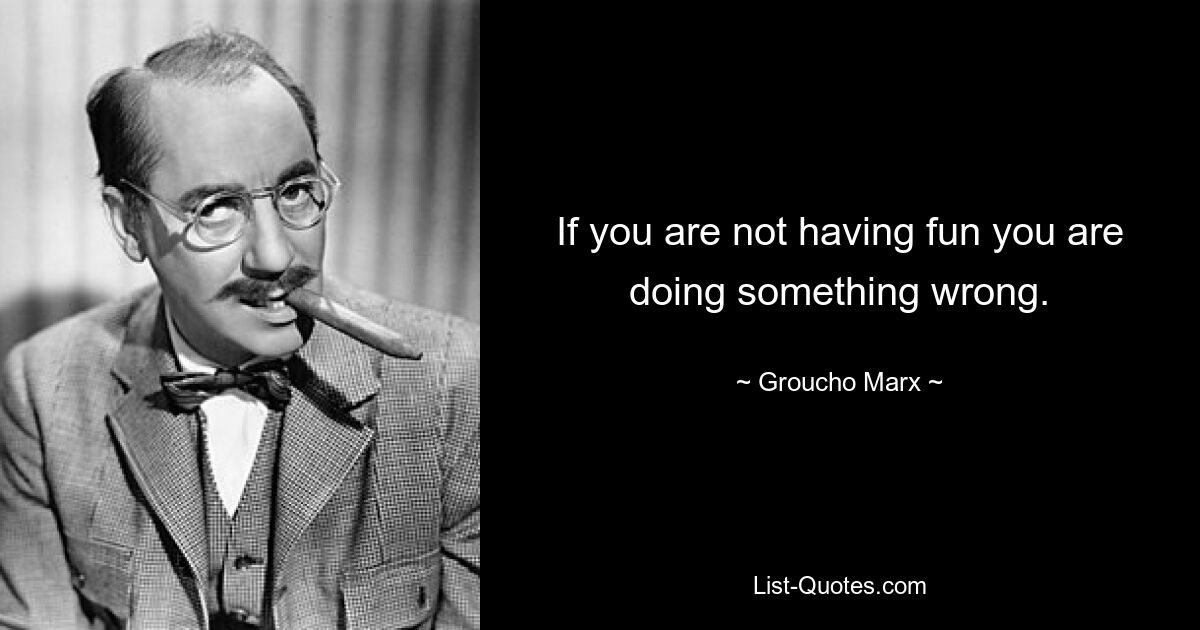 If you are not having fun you are doing something wrong.

~ Groucho Marx ~

List-Quotes.com